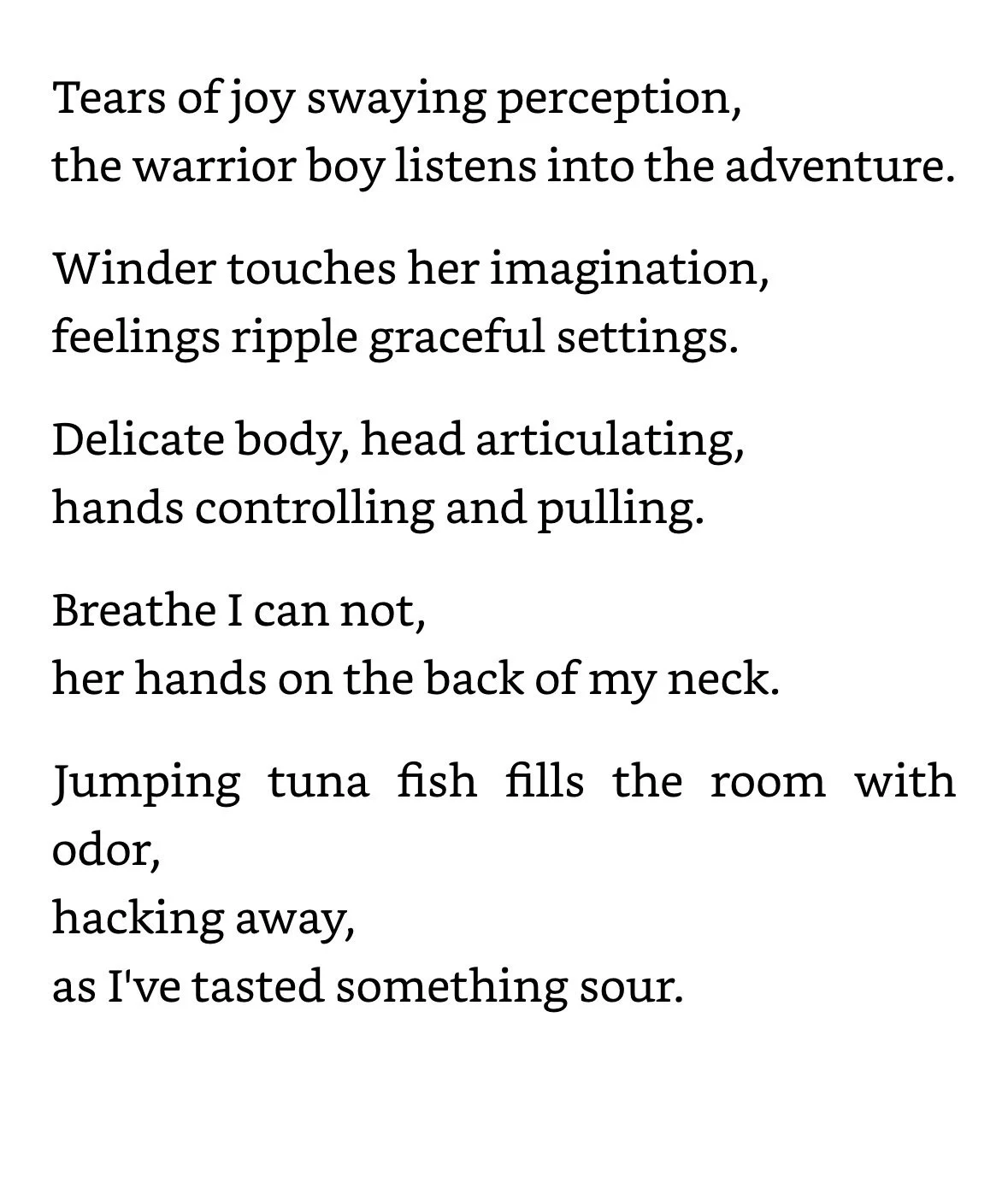 Tears of joy swaying perception,
the warrior boy listens into the adventure.

Winder touches her imagination,
feelings ripple graceful settings.

Delicate body, head articulating,
hands controlling and pulling.

Breathe I can not,
her hands on the back of my neck.

Jumping tuna fish fills the room with odor,
hacking away,
as I've tasted something sour.